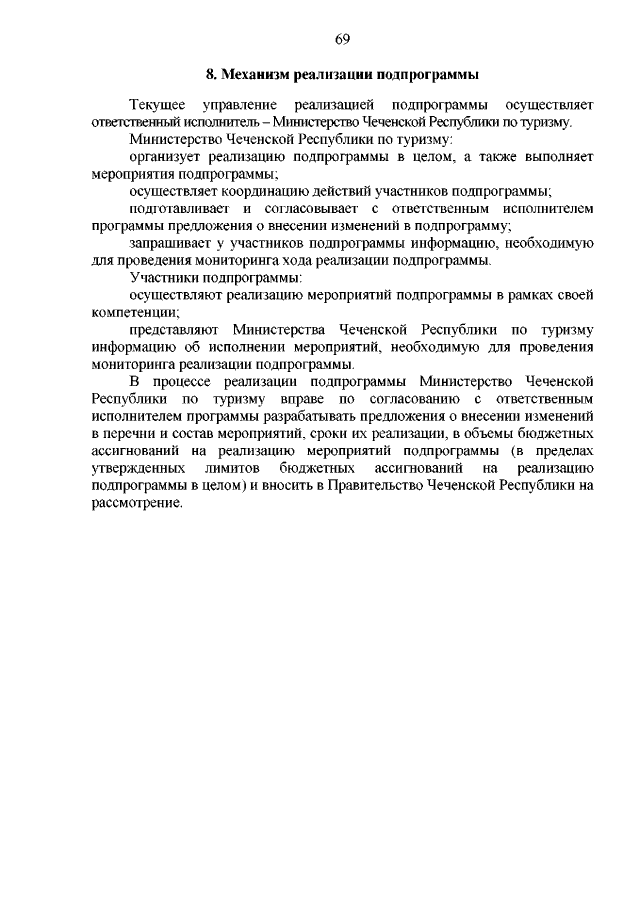 69

8. Механизм реализации подпрограммы

Текущее управление реализацией подпрограммы осуществляет ответственный исполнитель – Министерство Чеченской Республики по туризму.

Министерство Чеченской Республики по туризму:

организует реализацию подпрограммы в целом, а также выполняет мероприятия подпрограммы;

осуществляет координацию действий участников подпрограммы;

подготавливает и согласовывает с ответственным исполнителем программы предложения о внесении изменений в подпрограмму;

запрашивает у участников подпрограммы информацию, необходимую для проведения мониторинга хода реализации подпрограммы.

Участники подпрограммы:

осуществляют реализацию мероприятий подпрограммы в рамках своей компетенции;

представляют Министерства Чеченской Республики по туризму информацию об исполнении мероприятий, необходимую для проведения мониторинга реализации подпрограммы.

В процессе реализации подпрограммы Министерство Чеченской Республики по туризму вправе по согласованию с ответственным исполнителем программы разрабатывать предложения о внесении изменений в перечни и состав мероприятий, сроки их реализации, в объемы бюджетных ассигнований на реализацию мероприятий подпрограммы (в пределах утвержденных лимитов бюджетных ассигнований на реализацию подпрограммы в целом) и вносить в Правительство Чеченской Республики на рассмотрение.